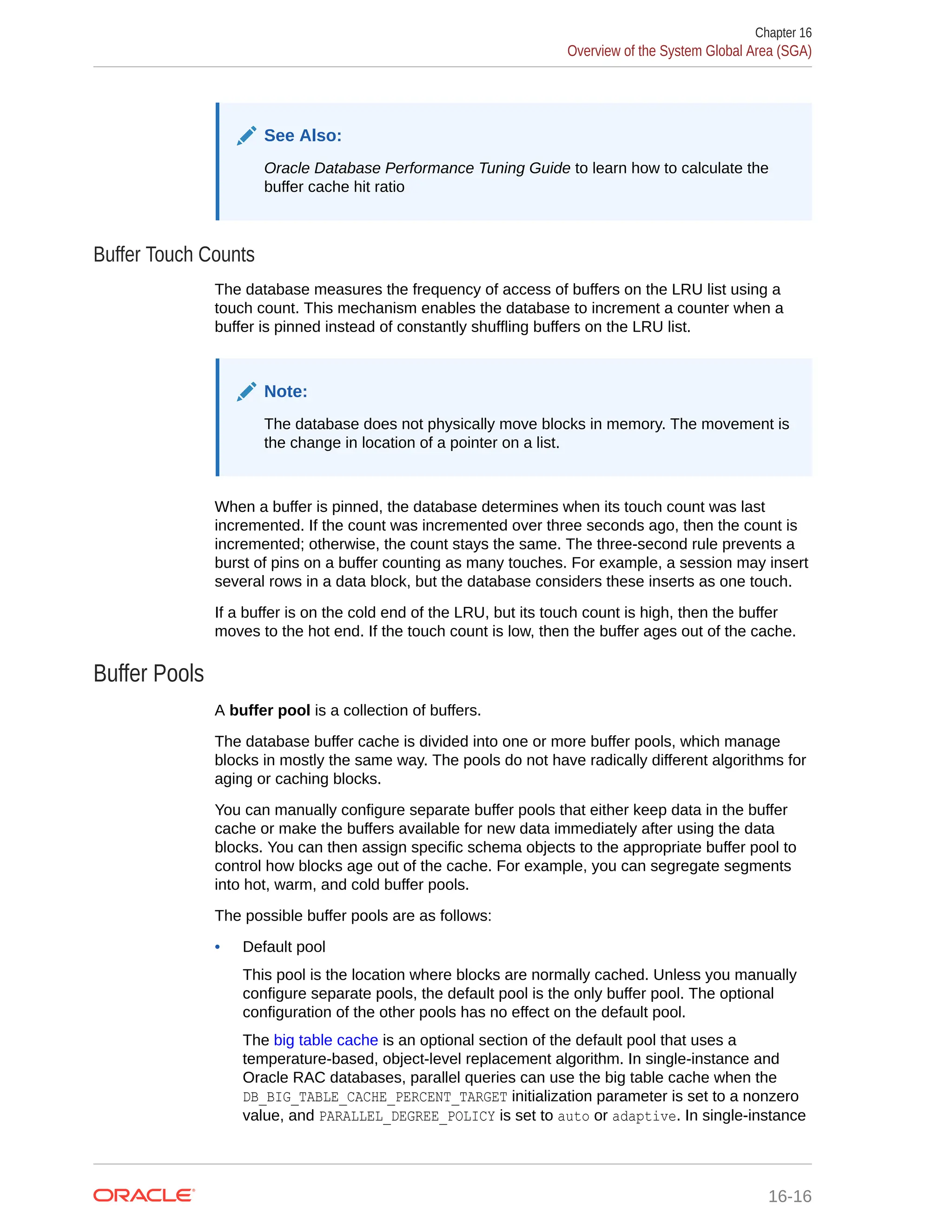 Chapter 16
Overview of the System Global Area (SGA)

See Also:

Oracle Database Performance Tuning Guide to learn how to calculate the buffer cache hit ratio

Buffer Touch Counts

The database measures the frequency of access of buffers on the LRU list using a touch count. This mechanism enables the database to increment a counter when a buffer is pinned instead of constantly shuffling buffers on the LRU list.

Note:

The database does not physically move blocks in memory. The movement is the change in location of a pointer on a list.

When a buffer is pinned, the database determines when its touch count was last incremented. If the count was incremented over three seconds ago, then the count is incremented; otherwise, the count stays the same. The three-second rule prevents a burst of pins on a buffer counting as many touches. For example, a session may insert several rows in a data block, but the database considers these inserts as one touch.

If a buffer is on the cold end of the LRU, but its touch count is high, then the buffer moves to the hot end. If the touch count is low, then the buffer ages out of the cache.

Buffer Pools

A buffer pool is a collection of buffers.

The database buffer cache is divided into one or more buffer pools, which manage blocks in mostly the same way. The pools do not have radically different algorithms for aging or caching blocks.

You can manually configure separate buffer pools that either keep data in the buffer cache or make the buffers available for new data immediately after using the data blocks. You can then assign specific schema objects to the appropriate buffer pool to control how blocks age out of the cache. For example, you can segregate segments into hot, warm, and cold buffer pools.

The possible buffer pools are as follows:

• Default pool

This pool is the location where blocks are normally cached. Unless you manually configure separate pools, the default pool is the only buffer pool. The optional configuration of the other pools has no effect on the default pool.

The big table cache is an optional section of the default pool that uses a temperature-based, object-level replacement algorithm. In single-instance and Oracle RAC databases, parallel queries can use the big table cache when the DB_BIG_TABLE_CACHE_PERCENT_TARGET initialization parameter is set to a nonzero value, and PARALLEL_DEGREE_POLICY is set to auto or adaptive. In single-instance

ORACLE

16-16